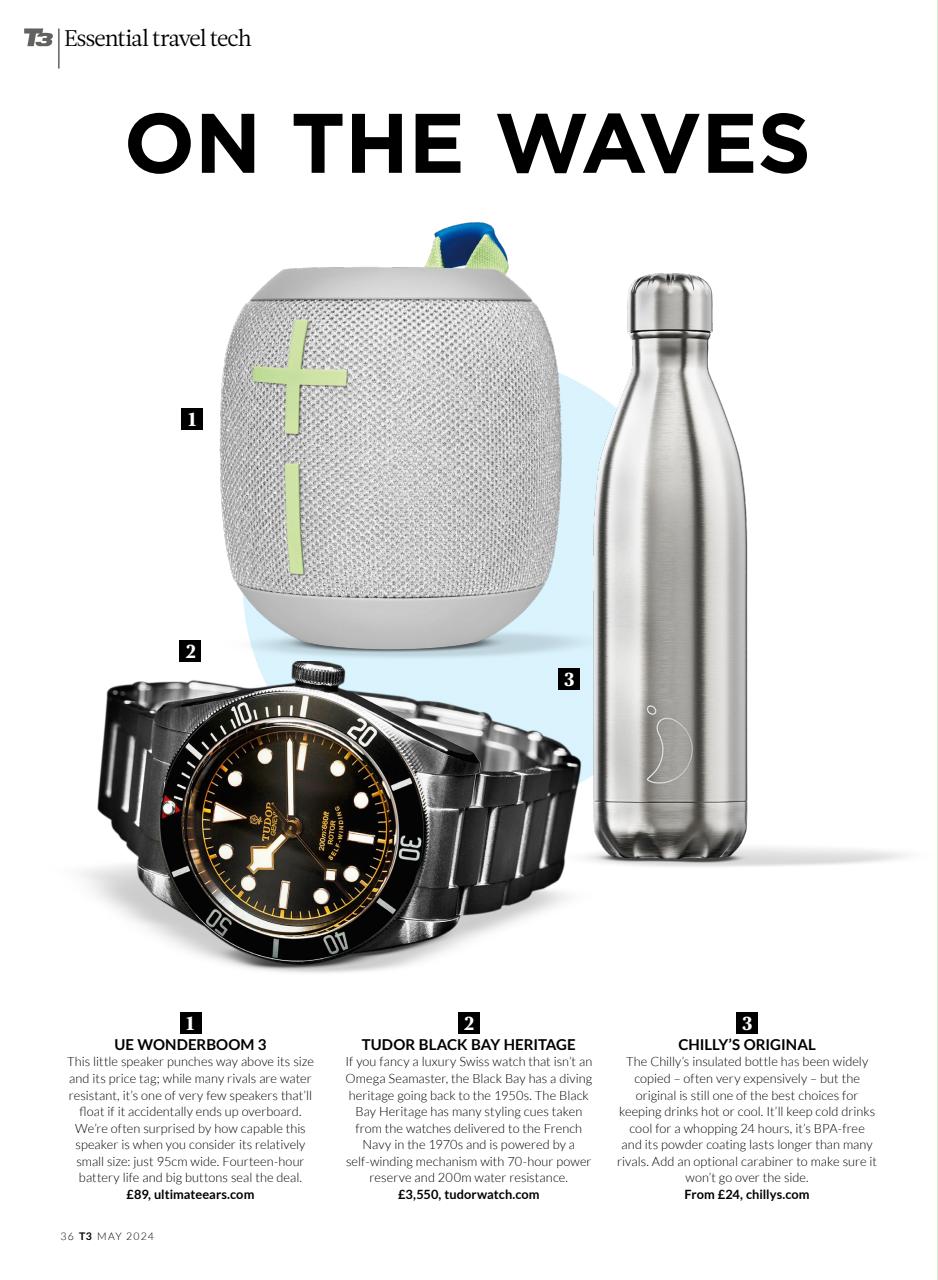 T3 Essential travel tech

ON THE WAVES

1

2

3

1
UE WONDERBOOM 3
This little speaker punches way above its size and its price tag; while many rivals are water resistant, it's one of very few speakers that'll float if it accidentally ends up overboard. We're often surprised by how capable this speaker is when you consider its relatively small size: just 95cm wide. Fourteen-hour battery life and big buttons seal the deal.
£89, ultimateears.com

2
TUDOR BLACK BAY HERITAGE
If you fancy a luxury Swiss watch that isn't an Omega Seamaster, the Black Bay has a diving heritage going back to the 1950s. The Black Bay Heritage has many styling cues taken from the watches delivered to the French Navy in the 1970s and is powered by a self-winding mechanism with 70-hour power reserve and 200m water resistance.
£3,550, tudorwatch.com

3
CHILLY'S ORIGINAL
The Chilly's insulated bottle has been widely copied – often very expensively – but the original is still one of the best choices for keeping drinks hot or cool. It'll keep cold drinks cool for a whopping 24 hours, it's BPA-free and its powder coating lasts longer than many rivals. Add an optional carabiner to make sure it won't go over the side.
From £24, chillys.com

36 T3 MAY 2024